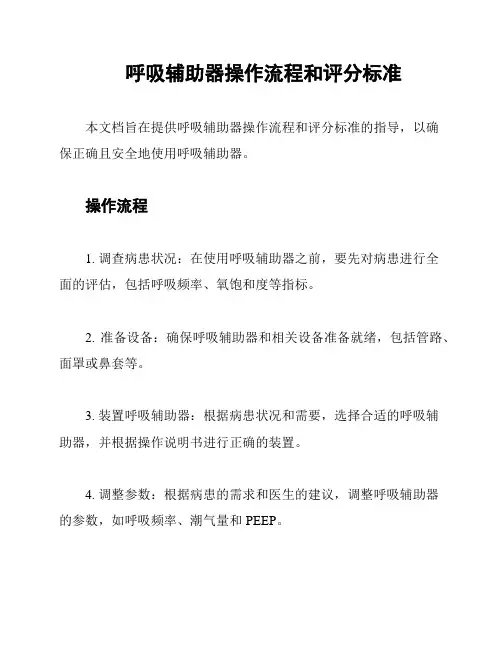 呼吸辅助器操作流程和评分标准

本文档旨在提供呼吸辅助器操作流程和评分标准的指导，以确保正确且安全地使用呼吸辅助器。

操作流程

1. 调查病患状况：在使用呼吸辅助器之前，要先对病患进行全面的评估，包括呼吸频率、氧饱和度等指标。

2. 准备设备：确保呼吸辅助器和相关设备准备就绪，包括管路、面罩或鼻套等。

3. 装置呼吸辅助器：根据病患状况和需要，选择合适的呼吸辅助器，并根据操作说明书进行正确的装置。

4. 调整参数：根据病患的需求和医生的建议，调整呼吸辅助器的参数，如呼吸频率、潮气量和 PEEP。